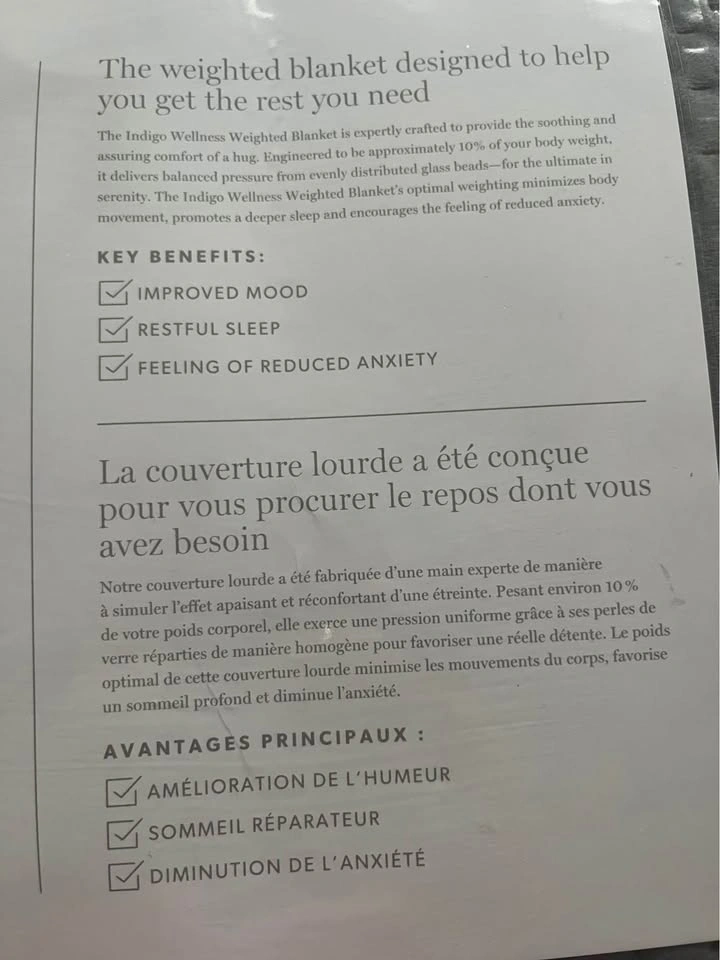 The weighted blanket designed to help you get the rest you need

The Indigo Wellness Weighted Blanket is expertly crafted to provide the soothing and assuring comfort of a hug. Engineered to be approximately 10% of your body weight, it delivers balanced pressure from evenly distributed glass beads—for the ultimate in serenity. The Indigo Wellness Weighted Blanket's optimal weighting minimizes body movement, promotes a deeper sleep and encourages the feeling of reduced anxiety.

KEY BENEFITS:

IMPROVED MOOD

RESTFUL SLEEP

FEELING OF REDUCED ANXIETY

La couverture lourde a été conçue pour vous procurer le repos dont vous avez besoin

Notre couverture lourde a été fabriquée d'une main experte de manière à simuler l'effet apaisant et réconfortant d'une étreinte. Pesant environ 10 % de votre poids corporel, elle exerce une pression uniforme grâce à ses perles de verre réparties de manière homogène pour favoriser une réelle détente. Le poids optimal de cette couverture lourde minimise les mouvements du corps, favorise un sommeil profond et diminue l'anxiété.

AVANTAGES PRINCIPAUX :

AMÉLIORATION DE L'HUMEUR

SOMMEIL RÉPARATEUR

DIMINUTION DE L'ANXIÉTÉ